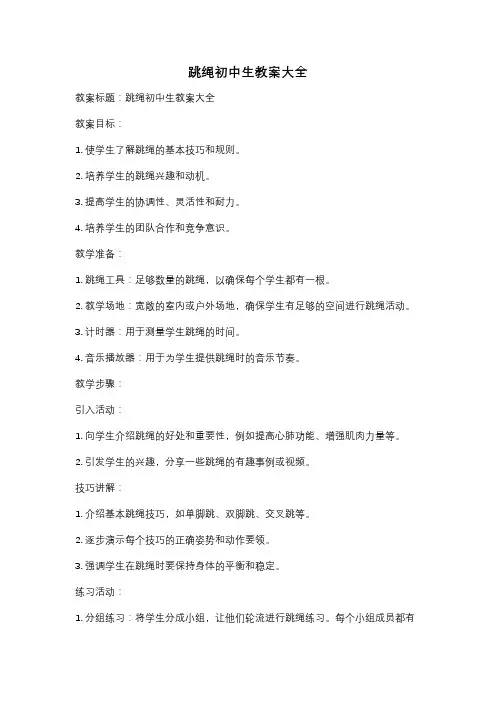 跳绳初中生教案大全

教案标题：跳绳初中生教案大全

教案目标：

1. 使学生了解跳绳的基本技巧和规则。

2. 培养学生的跳绳兴趣和动机。

3. 提高学生的协调性、灵活性和耐力。

4. 培养学生的团队合作和竞争意识。

教学准备：

1. 跳绳工具：足够数量的跳绳，以确保每个学生都有一根。

2. 教学场地：宽敞的室内或户外场地，确保学生有足够的空间进行跳绳活动。

3. 计时器：用于测量学生跳绳的时间。

4. 音乐播放器：用于为学生提供跳绳时的音乐节奏。

教学步骤：

引入活动：

1. 向学生介绍跳绳的好处和重要性，例如提高心肺功能、增强肌肉力量等。

2. 引发学生的兴趣，分享一些跳绳的有趣事例或视频。

技巧讲解：

1. 介绍基本跳绳技巧，如单脚跳、双脚跳、交叉跳等。

2. 逐步演示每个技巧的正确姿势和动作要领。

3. 强调学生在跳绳时要保持身体的平衡和稳定。

练习活动：

1. 分组练习：将学生分成小组，让他们轮流进行跳绳练习。每个小组成员都有